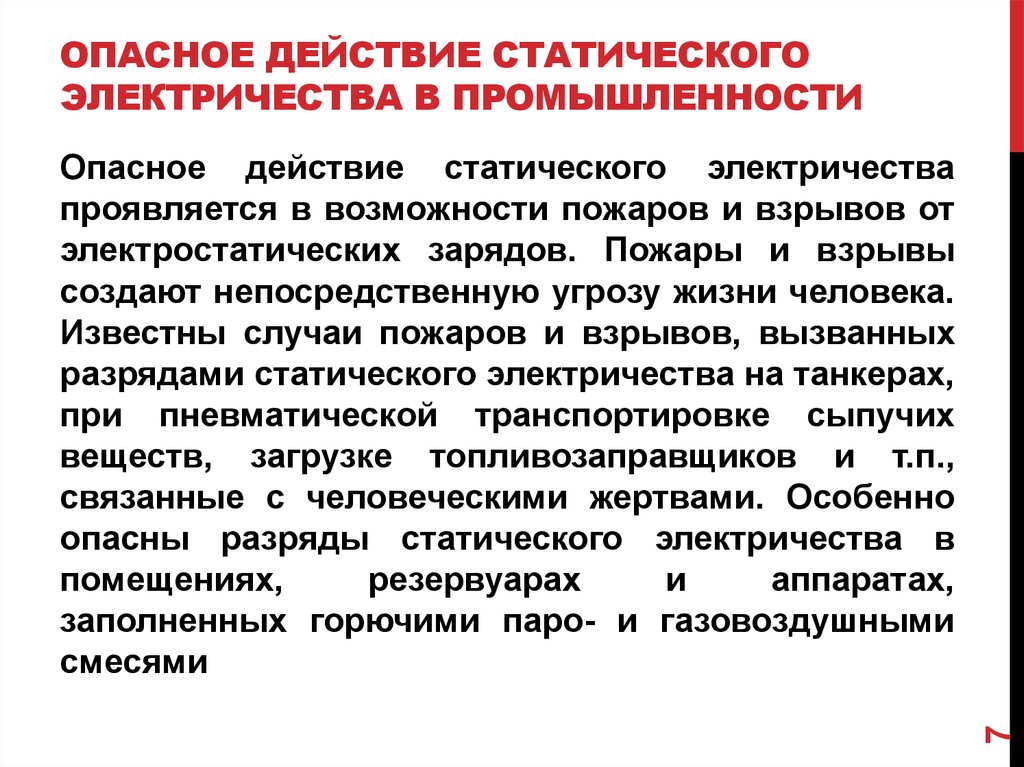 ОПАСНОЕ ДЕЙСТВИЕ СТАТИЧЕСКОГО ЭЛЕКТРИЧЕСТВА В ПРОМЫШЛЕННОСТИ

Опасное действие статического электричества проявляется в возможности пожаров и взрывов от электростатических зарядов. Пожары и взрывы создают непосредственную угрозу жизни человека. Известны случаи пожаров и взрывов, вызванных разрядами статического электричества на танкерах, при пневматической транспортировке сыпучих веществ, загрузке топливозаправщиков и т.п., связанные с человеческими жертвами. Особенно опасны разряды статического электричества в помещениях, резервуарах и аппаратах, заполненных горючими паро- и газовоздушными смесями

7